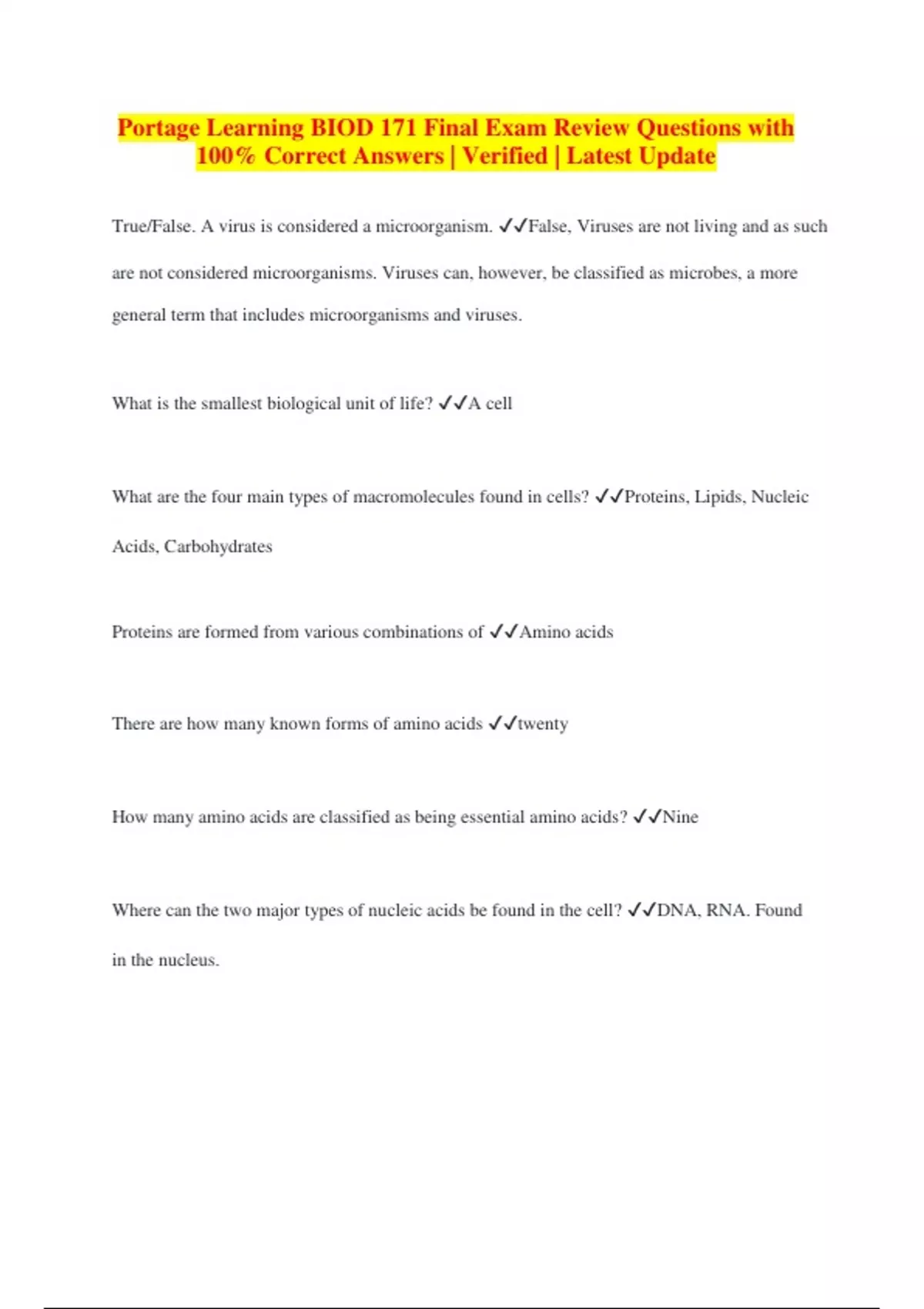 Portage Learning BIOD 171 Final Exam Review Questions with 100% Correct Answers | Verified | Latest Update

True/False. A virus is considered a microorganism. ✓✓False, Viruses are not living and as such are not considered microorganisms. Viruses can, however, be classified as microbes, a more general term that includes microorganisms and viruses.

What is the smallest biological unit of life? ✓✓A cell

What are the four main types of macromolecules found in cells? ✓✓Proteins, Lipids, Nucleic Acids, Carbohydrates

Proteins are formed from various combinations of ✓✓Amino acids

There are how many known forms of amino acids ✓✓twenty

How many amino acids are classified as being essential amino acids? ✓✓Nine

Where can the two major types of nucleic acids be found in the cell? ✓✓DNA, RNA. Found in the nucleus.